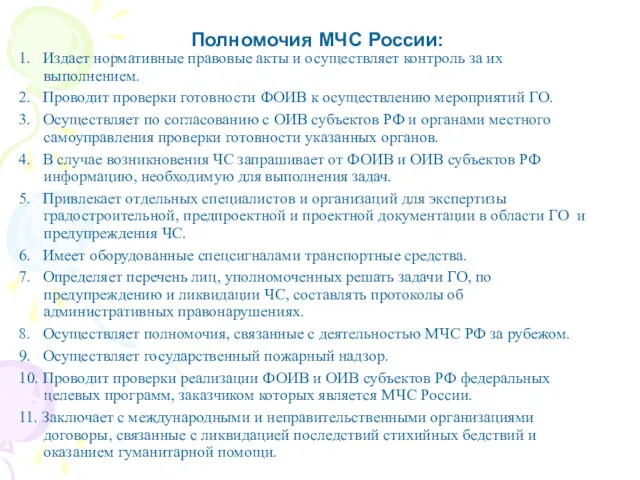 Полномочия МЧС России:

1. Издает нормативные правовые акты и осуществляет контроль за их выполнением.
2. Проводит проверки готовности ФОИВ к осуществлению мероприятий ГО.
3. Осуществляет по согласованию с ОИВ субъектов РФ и органами местного самоуправления проверки готовности указанных органов.
4. В случае возникновения ЧС запрашивает от ФОИВ и ОИВ субъектов РФ информацию, необходимую для выполнения задач.
5. Привлекает отдельных специалистов и организаций для экспертизы градостроительной, предпроектной и проектной документации в области ГО и предупреждения ЧС.
6. Имеет оборудованные спецсигналами транспортные средства.
7. Определяет перечень лиц, уполномоченных решать задачи ГО, по предупреждению и ликвидации ЧС, составлять протоколы об административных правонарушениях.
8. Осуществляет полномочия, связанные с деятельностью МЧС РФ за рубежом.
9. Осуществляет государственный пожарный надзор.
10. Проводит проверки реализации ФОИВ и ОИВ субъектов РФ федеральных целевых программ, заказчиком которых является МЧС России.
11. Заключает с международными и неправительственными организациями договоры, связанные с ликвидацией последствий стихийных бедствий и оказанием гуманитарной помощи.